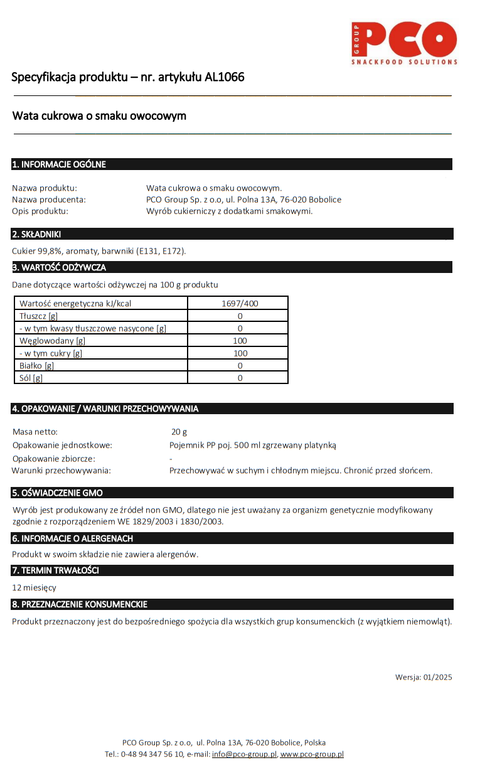 GROUP PCO
SNACKFOOD SOLUTIONS

Specyfikacja produktu – nr. artykułu AL1066

Wata cukrowa o smaku owocowym

1. INFORMACJE OGÓLNE

Nazwa produktu: Wata cukrowa o smaku owocowym.
Nazwa producenta: PCO Group Sp. z o.o, ul. Polna 13A, 76-020 Bobolice
Opis produktu: Wyrób cukierniczy z dodatkami smakowymi.

2. SKŁADNIKI

Cukier 99,8%, aromaty, barwniki (E131, E172).

3. WARTOŚĆ ODŻYWCZA

Dane dotyczące wartości odżywczej na 100 g produktu

| Wartość energetyczna kJ/kcal | 1697/400 |
|---|---|
| Tłuszcz [g] | 0 |
| - w tym kwasy tłuszczowe nasycone [g] | 0 |
| Węglowodany [g] | 100 |
| - w tym cukry [g] | 100 |
| Białko [g] | 0 |
| Sól [g] | 0 |

4. OPAKOWANIE / WARUNKI PRZECHOWYWANIA

Masa netto: 20 g
Opakowanie jednostkowe: Pojemnik PP poj. 500 ml zgrzewany platynką
Opakowanie zbiorcze: -
Warunki przechowywania: Przechowywać w suchym i chłodnym miejscu. Chronić przed słońcem.

5. OŚWIADCZENIE GMO

Wyrób jest produkowany ze źródeł non GMO, dlatego nie jest uważany za organizm genetycznie modyfikowany zgodnie z rozporządzeniem WE 1829/2003 i 1830/2003.

6. INFORMACJE O ALERGENACH

Produkt w swoim składzie nie zawiera alergenów.

7. TERMIN TRWAŁOŚCI

12 miesięcy

8. PRZEZNACZENIE KONSUMENCKIE

Produkt przeznaczony jest do bezpośredniego spożycia dla wszystkich grup konsumenckich (z wyjątkiem niemowląt).

Wersja: 01/2025

PCO Group Sp. z o.o, ul. Polna 13A, 76-020 Bobolice, Polska
Tel.: 0-48 94 347 56 10, e-mail: info@pco-group.pl, www.pco-group.pl